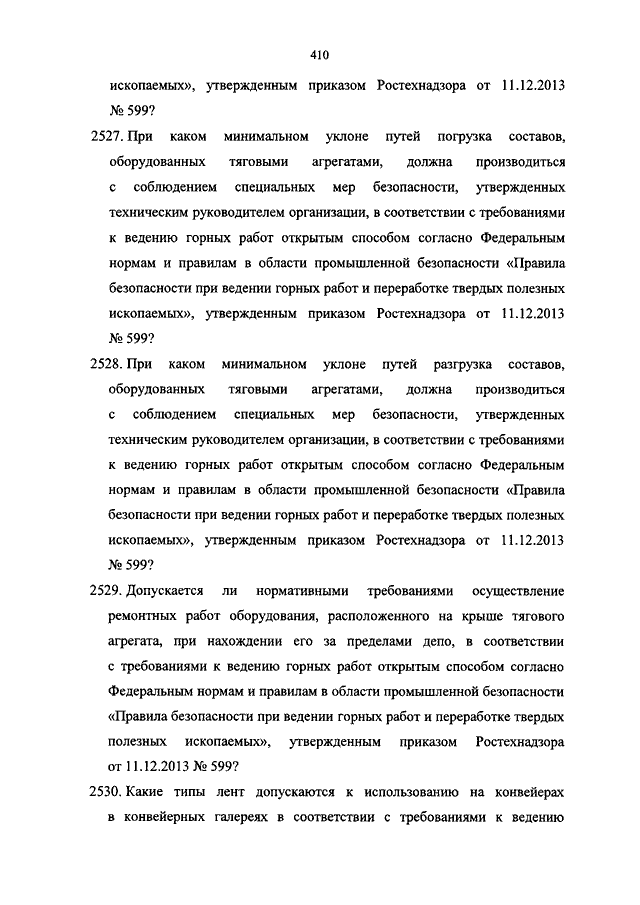 410

ископаемых», утвержденным приказом Ростехнадзора от 11.12.2013 № 599?

2527. При каком минимальном уклоне путей погрузка составов, оборудованных тяговыми агрегатами, должна производиться с соблюдением специальных мер безопасности, утвержденных техническим руководителем организации, в соответствии с требованиями к ведению горных работ открытым способом согласно Федеральным нормам и правилам в области промышленной безопасности «Правила безопасности при ведении горных работ и переработке твердых полезных ископаемых», утвержденным приказом Ростехнадзора от 11.12.2013 № 599?

2528. При каком минимальном уклоне путей разгрузка составов, оборудованных тяговыми агрегатами, должна производиться с соблюдением специальных мер безопасности, утвержденных техническим руководителем организации, в соответствии с требованиями к ведению горных работ открытым способом согласно Федеральным нормам и правилам в области промышленной безопасности «Правила безопасности при ведении горных работ и переработке твердых полезных ископаемых», утвержденным приказом Ростехнадзора от 11.12.2013 № 599?

2529. Допускается ли нормативными требованиями осуществление ремонтных работ оборудования, расположенного на крыше тягового агрегата, при нахождении его за пределами депо, в соответствии с требованиями к ведению горных работ открытым способом согласно Федеральным нормам и правилам в области промышленной безопасности «Правила безопасности при ведении горных работ и переработке твердых полезных ископаемых», утвержденным приказом Ростехнадзора от 11.12.2013 № 599?

2530. Какие типы лент допускаются к использованию на конвейерах в конвейерных галереях в соответствии с требованиями к ведению